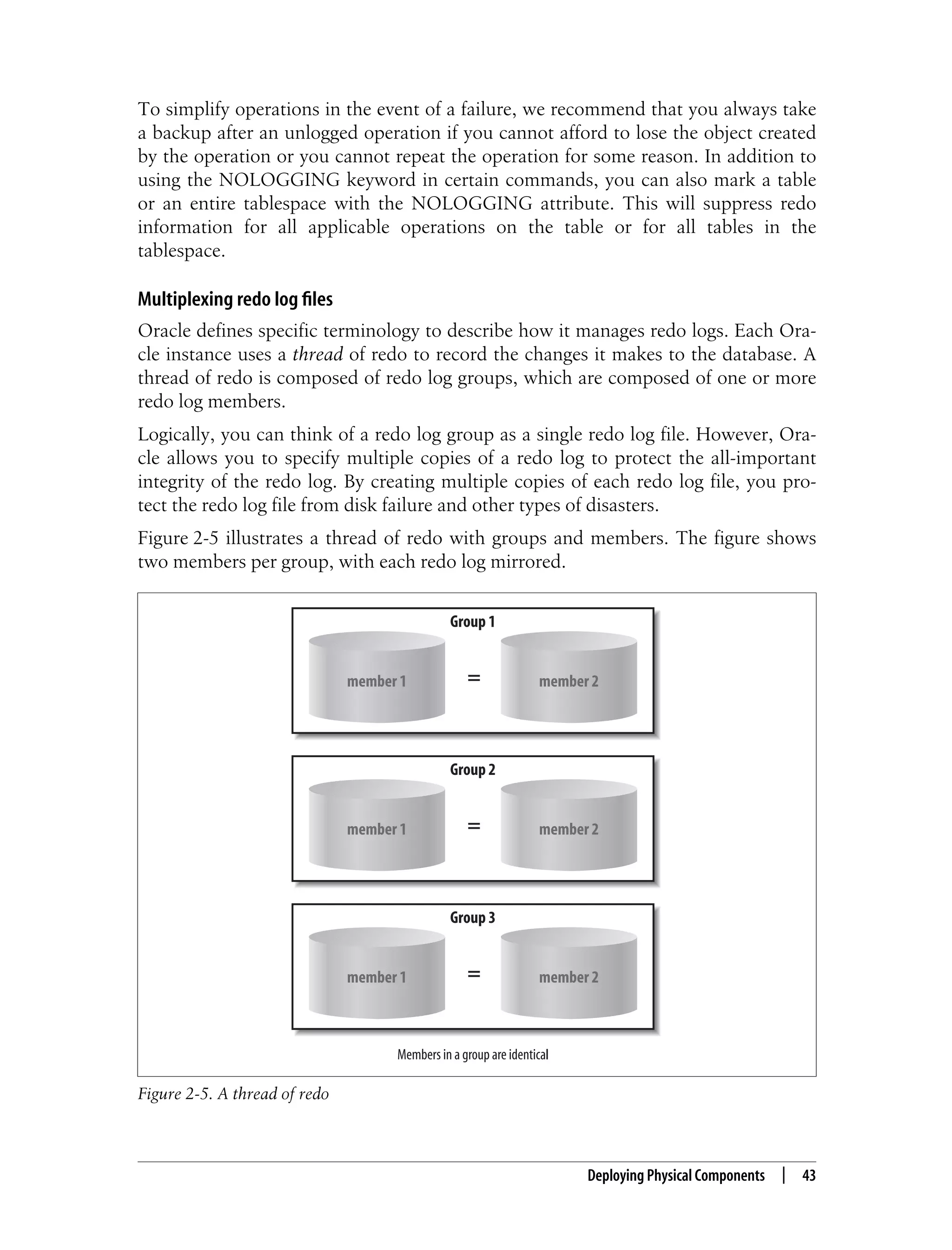 To simplify operations in the event of a failure, we recommend that you always take a backup after an unlogged operation if you cannot afford to lose the object created by the operation or you cannot repeat the operation for some reason. In addition to using the NOLOGGING keyword in certain commands, you can also mark a table or an entire tablespace with the NOLOGGING attribute. This will suppress redo information for all applicable operations on the table or for all tables in the tablespace.

Multiplexing redo log files

Oracle defines specific terminology to describe how it manages redo logs. Each Oracle instance uses a thread of redo to record the changes it makes to the database. A thread of redo is composed of redo log groups, which are composed of one or more redo log members.

Logically, you can think of a redo log group as a single redo log file. However, Oracle allows you to specify multiple copies of a redo log to protect the all-important integrity of the redo log. By creating multiple copies of each redo log file, you protect the redo log file from disk failure and other types of disasters.

Figure 2-5 illustrates a thread of redo with groups and members. The figure shows two members per group, with each redo log mirrored.

Group 1
member 1 = member 2

Group 2
member 1 = member 2

Group 3
member 1 = member 2

Members in a group are identical

Figure 2-5. A thread of redo

Deploying Physical Components | 43